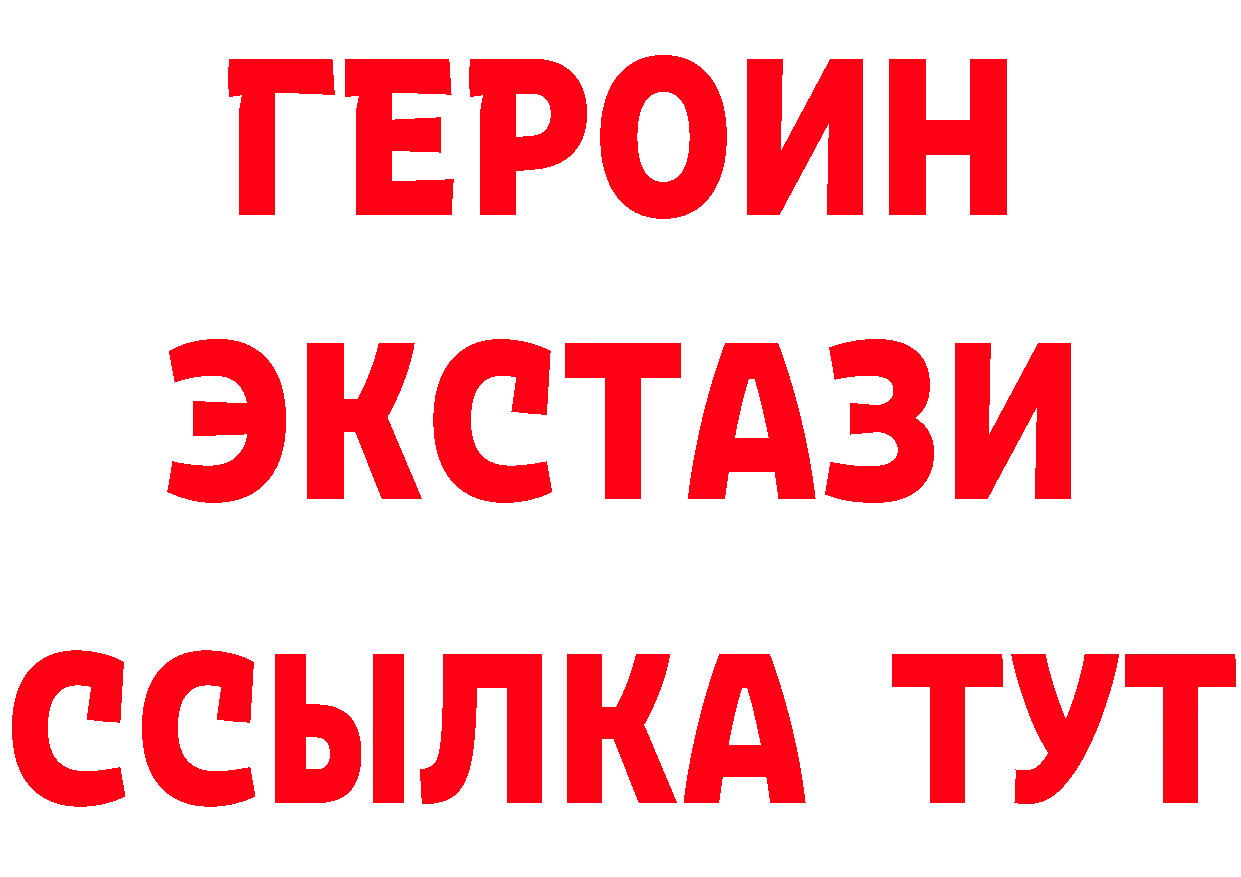 ГЕРОИН
ЭКСТАЗИ
ССЫЛКА ТУТ